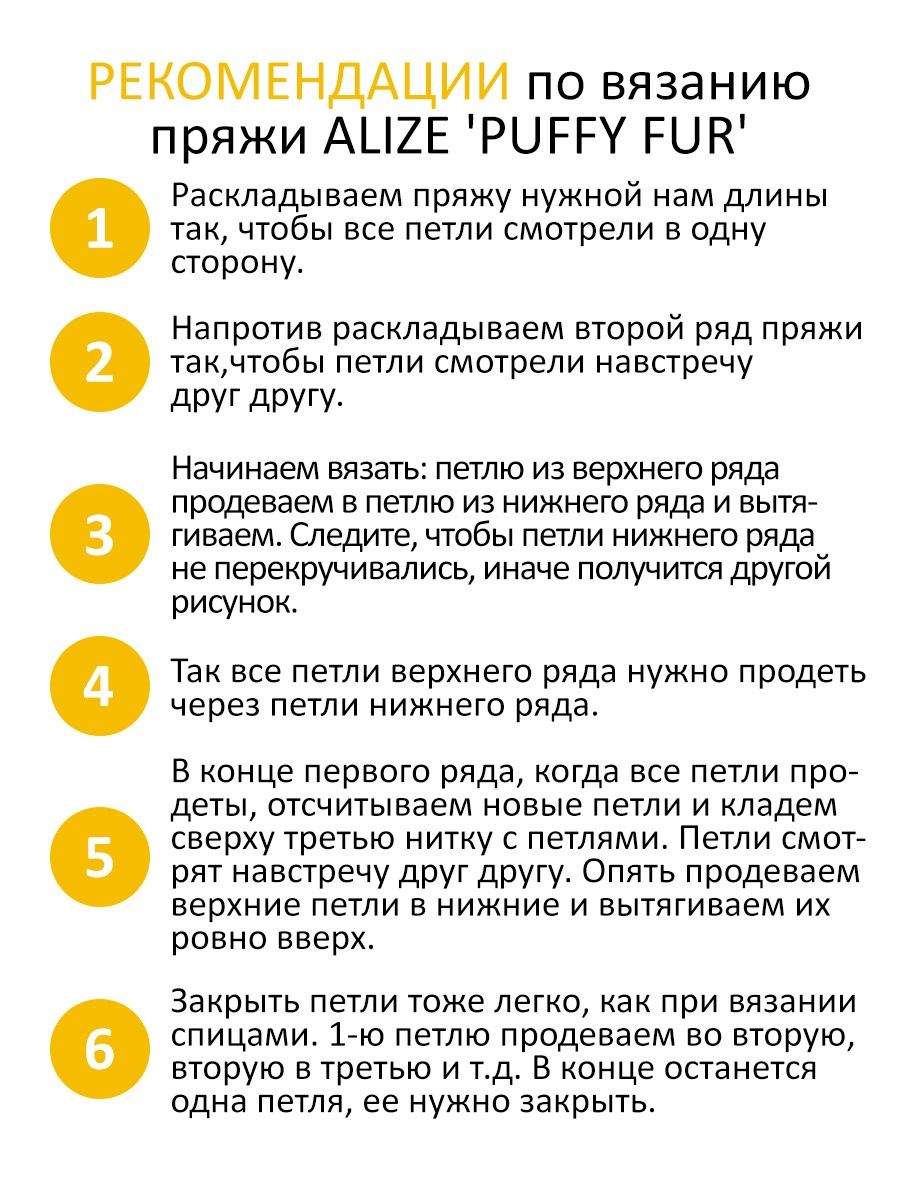 РЕКОМЕНДАЦИИ по вязанию пряжи ALIZE 'PUFFY FUR'

1
Раскладываем пряжу нужной нам длины так, чтобы все петли смотрели в одну сторону.

2
Напротив раскладываем второй ряд пряжи так,чтобы петли смотрели навстречу друг другу.

3
Начинаем вязать: петлю из верхнего ряда продеваем в петлю из нижнего ряда и вытягиваем. Следите, чтобы петли нижнего ряда не перекручивались, иначе получится другой рисунок.

4
Так все петли верхнего ряда нужно продеть через петли нижнего ряда.

5
В конце первого ряда, когда все петли продеты, отсчитываем новые петли и кладем сверху третью нитку с петлями. Петли смотрят навстречу друг другу. Опять продеваем верхние петли в нижние и вытягиваем их ровно вверх.

6
Закрыть петли тоже легко, как при вязании спицами. 1-ю петлю продеваем во вторую, вторую в третью и т.д. В конце останется одна петля, ее нужно закрыть.